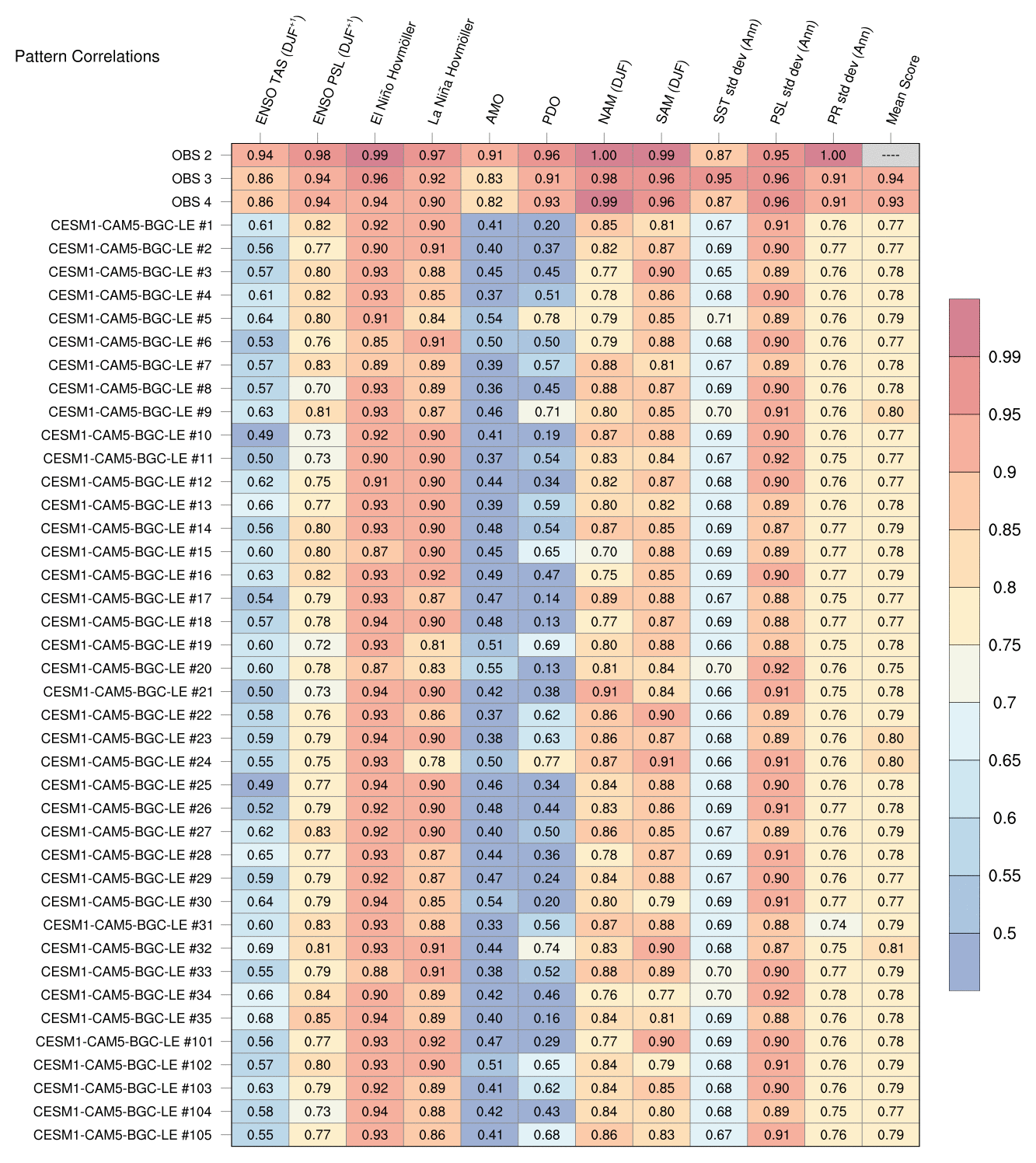 Pattern Correlations

| | ENSO TAS (DJF$^{+1}$) | ENSO PSL (DJF$^{+1}$) | El Niño Hovmöller | La Niña Hovmöller | AMO | PDO | NAM (DJF) | SAM (DJF) | SST std dev (Ann) | PSL std dev (Ann) | PR std dev (Ann) | Mean Score |
|---|---|---|---|---|---|---|---|---|---|---|---|---|
| OBS 2 | 0.94 | 0.98 | 0.99 | 0.97 | 0.91 | 0.96 | 1.00 | 0.99 | 0.87 | 0.95 | 1.00 | ---- |
| OBS 3 | 0.86 | 0.94 | 0.96 | 0.92 | 0.83 | 0.91 | 0.98 | 0.96 | 0.95 | 0.96 | 0.91 | 0.94 |
| OBS 4 | 0.86 | 0.94 | 0.94 | 0.90 | 0.82 | 0.93 | 0.99 | 0.96 | 0.87 | 0.96 | 0.91 | 0.93 |
| CESM1-CAM5-BGC-LE #1 | 0.61 | 0.82 | 0.92 | 0.90 | 0.41 | 0.20 | 0.85 | 0.81 | 0.67 | 0.91 | 0.76 | 0.77 |
| CESM1-CAM5-BGC-LE #2 | 0.56 | 0.77 | 0.90 | 0.91 | 0.40 | 0.37 | 0.82 | 0.87 | 0.69 | 0.90 | 0.77 | 0.77 |
| CESM1-CAM5-BGC-LE #3 | 0.57 | 0.80 | 0.93 | 0.88 | 0.45 | 0.45 | 0.77 | 0.90 | 0.65 | 0.89 | 0.76 | 0.78 |
| CESM1-CAM5-BGC-LE #4 | 0.61 | 0.82 | 0.93 | 0.85 | 0.37 | 0.51 | 0.78 | 0.86 | 0.68 | 0.90 | 0.76 | 0.78 |
| CESM1-CAM5-BGC-LE #5 | 0.64 | 0.80 | 0.91 | 0.84 | 0.54 | 0.78 | 0.79 | 0.85 | 0.71 | 0.89 | 0.76 | 0.79 |
| CESM1-CAM5-BGC-LE #6 | 0.53 | 0.76 | 0.85 | 0.91 | 0.50 | 0.50 | 0.79 | 0.88 | 0.68 | 0.90 | 0.76 | 0.77 |
| CESM1-CAM5-BGC-LE #7 | 0.57 | 0.83 | 0.89 | 0.89 | 0.39 | 0.57 | 0.88 | 0.81 | 0.67 | 0.89 | 0.76 | 0.78 |
| CESM1-CAM5-BGC-LE #8 | 0.57 | 0.70 | 0.93 | 0.89 | 0.36 | 0.45 | 0.88 | 0.87 | 0.69 | 0.90 | 0.76 | 0.78 |
| CESM1-CAM5-BGC-LE #9 | 0.63 | 0.81 | 0.93 | 0.87 | 0.46 | 0.71 | 0.80 | 0.85 | 0.70 | 0.91 | 0.76 | 0.80 |
| CESM1-CAM5-BGC-LE #10 | 0.49 | 0.73 | 0.92 | 0.90 | 0.41 | 0.19 | 0.87 | 0.88 | 0.69 | 0.90 | 0.76 | 0.77 |
| CESM1-CAM5-BGC-LE #11 | 0.50 | 0.73 | 0.90 | 0.90 | 0.37 | 0.54 | 0.83 | 0.84 | 0.67 | 0.92 | 0.75 | 0.77 |
| CESM1-CAM5-BGC-LE #12 | 0.62 | 0.75 | 0.91 | 0.90 | 0.44 | 0.34 | 0.82 | 0.87 | 0.68 | 0.90 | 0.76 | 0.77 |
| CESM1-CAM5-BGC-LE #13 | 0.66 | 0.77 | 0.93 | 0.90 | 0.39 | 0.59 | 0.80 | 0.82 | 0.68 | 0.89 | 0.76 | 0.78 |
| CESM1-CAM5-BGC-LE #14 | 0.56 | 0.80 | 0.93 | 0.90 | 0.48 | 0.54 | 0.87 | 0.85 | 0.69 | 0.87 | 0.77 | 0.79 |
| CESM1-CAM5-BGC-LE #15 | 0.60 | 0.80 | 0.87 | 0.90 | 0.45 | 0.65 | 0.70 | 0.88 | 0.69 | 0.89 | 0.77 | 0.78 |
| CESM1-CAM5-BGC-LE #16 | 0.63 | 0.82 | 0.93 | 0.92 | 0.49 | 0.47 | 0.75 | 0.85 | 0.69 | 0.90 | 0.77 | 0.79 |
| CESM1-CAM5-BGC-LE #17 | 0.54 | 0.79 | 0.93 | 0.87 | 0.47 | 0.14 | 0.89 | 0.88 | 0.67 | 0.88 | 0.75 | 0.77 |
| CESM1-CAM5-BGC-LE #18 | 0.57 | 0.78 | 0.94 | 0.90 | 0.48 | 0.13 | 0.77 | 0.87 | 0.69 | 0.88 | 0.77 | 0.77 |
| CESM1-CAM5-BGC-LE #19 | 0.60 | 0.72 | 0.93 | 0.81 | 0.51 | 0.69 | 0.80 | 0.88 | 0.66 | 0.88 | 0.75 | 0.78 |
| CESM1-CAM5-BGC-LE #20 | 0.60 | 0.78 | 0.87 | 0.83 | 0.55 | 0.13 | 0.81 | 0.84 | 0.70 | 0.92 | 0.76 | 0.75 |
| CESM1-CAM5-BGC-LE #21 | 0.50 | 0.73 | 0.94 | 0.90 | 0.42 | 0.38 | 0.91 | 0.84 | 0.66 | 0.91 | 0.75 | 0.78 |
| CESM1-CAM5-BGC-LE #22 | 0.58 | 0.76 | 0.93 | 0.86 | 0.37 | 0.62 | 0.86 | 0.90 | 0.66 | 0.89 | 0.76 | 0.79 |
| CESM1-CAM5-BGC-LE #23 | 0.59 | 0.79 | 0.94 | 0.90 | 0.38 | 0.63 | 0.86 | 0.87 | 0.68 | 0.89 | 0.76 | 0.80 |
| CESM1-CAM5-BGC-LE #24 | 0.55 | 0.75 | 0.93 | 0.78 | 0.50 | 0.77 | 0.87 | 0.91 | 0.66 | 0.91 | 0.76 | 0.80 |
| CESM1-CAM5-BGC-LE #25 | 0.49 | 0.77 | 0.94 | 0.90 | 0.46 | 0.34 | 0.84 | 0.88 | 0.68 | 0.90 | 0.76 | 0.78 |
| CESM1-CAM5-BGC-LE #26 | 0.52 | 0.79 | 0.92 | 0.90 | 0.48 | 0.44 | 0.83 | 0.86 | 0.69 | 0.91 | 0.77 | 0.78 |
| CESM1-CAM5-BGC-LE #27 | 0.62 | 0.83 | 0.92 | 0.90 | 0.40 | 0.50 | 0.86 | 0.85 | 0.67 | 0.89 | 0.76 | 0.79 |
| CESM1-CAM5-BGC-LE #28 | 0.65 | 0.77 | 0.93 | 0.87 | 0.44 | 0.36 | 0.78 | 0.87 | 0.69 | 0.91 | 0.76 | 0.78 |
| CESM1-CAM5-BGC-LE #29 | 0.59 | 0.79 | 0.92 | 0.87 | 0.47 | 0.24 | 0.84 | 0.88 | 0.67 | 0.90 | 0.76 | 0.77 |
| CESM1-CAM5-BGC-LE #30 | 0.64 | 0.79 | 0.94 | 0.85 | 0.54 | 0.20 | 0.80 | 0.79 | 0.69 | 0.91 | 0.77 | 0.77 |
| CESM1-CAM5-BGC-LE #31 | 0.60 | 0.83 | 0.93 | 0.88 | 0.33 | 0.56 | 0.87 | 0.88 | 0.69 | 0.88 | 0.74 | 0.79 |
| CESM1-CAM5-BGC-LE #32 | 0.69 | 0.81 | 0.93 | 0.91 | 0.44 | 0.74 | 0.83 | 0.90 | 0.68 | 0.87 | 0.75 | 0.81 |
| CESM1-CAM5-BGC-LE #33 | 0.55 | 0.79 | 0.88 | 0.91 | 0.38 | 0.52 | 0.88 | 0.89 | 0.70 | 0.90 | 0.77 | 0.79 |
| CESM1-CAM5-BGC-LE #34 | 0.66 | 0.84 | 0.90 | 0.89 | 0.42 | 0.46 | 0.76 | 0.77 | 0.70 | 0.92 | 0.78 | 0.78 |
| CESM1-CAM5-BGC-LE #35 | 0.68 | 0.85 | 0.94 | 0.89 | 0.40 | 0.16 | 0.84 | 0.81 | 0.69 | 0.88 | 0.76 | 0.78 |
| CESM1-CAM5-BGC-LE #101 | 0.56 | 0.77 | 0.93 | 0.92 | 0.47 | 0.29 | 0.77 | 0.90 | 0.69 | 0.90 | 0.76 | 0.78 |
| CESM1-CAM5-BGC-LE #102 | 0.57 | 0.80 | 0.93 | 0.90 | 0.51 | 0.65 | 0.84 | 0.79 | 0.68 | 0.91 | 0.76 | 0.79 |
| CESM1-CAM5-BGC-LE #103 | 0.63 | 0.79 | 0.92 | 0.89 | 0.41 | 0.62 | 0.84 | 0.85 | 0.68 | 0.90 | 0.76 | 0.79 |
| CESM1-CAM5-BGC-LE #104 | 0.58 | 0.73 | 0.94 | 0.88 | 0.42 | 0.43 | 0.84 | 0.80 | 0.68 | 0.89 | 0.75 | 0.77 |
| CESM1-CAM5-BGC-LE #105 | 0.55 | 0.77 | 0.93 | 0.86 | 0.41 | 0.68 | 0.86 | 0.83 | 0.67 | 0.91 | 0.76 | 0.79 |

0.99
0.95
0.9
0.85
0.8
0.75
0.7
0.65
0.6
0.55
0.5